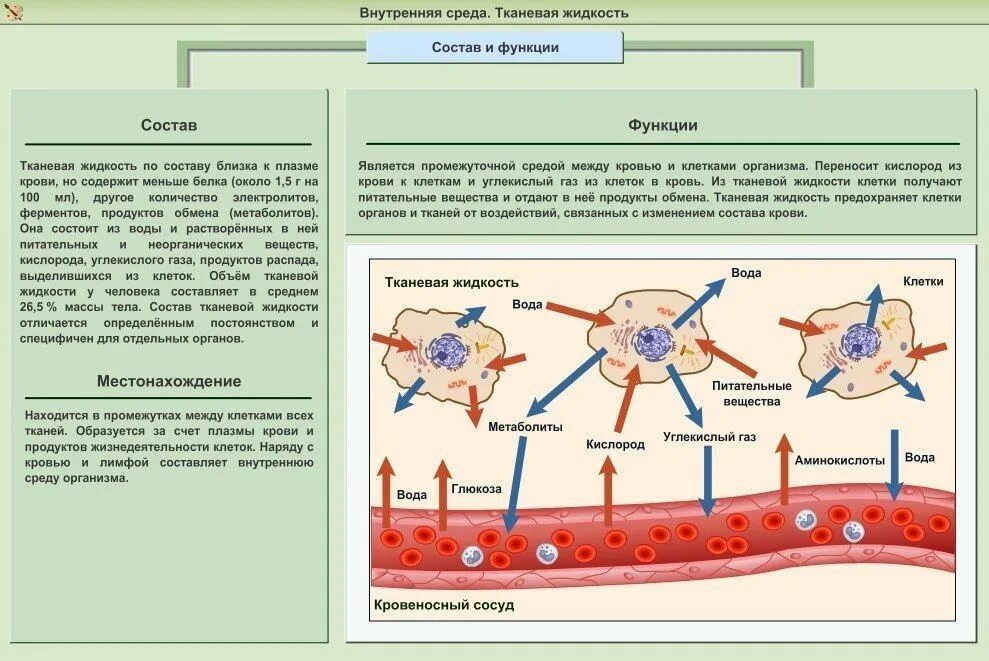 Внутренняя среда. Тканевая жидкость

Состав и функции

Состав

Тканевая жидкость по составу близка к плазме крови, но содержит меньше белка (около 1,5 г на 100 мл), другое количество электролитов, ферментов, продуктов обмена (метаболитов). Она состоит из воды и растворённых в ней питательных и неорганических веществ, кислорода, углекислого газа, продуктов распада, выделившихся из клеток. Объём тканевой жидкости у человека составляет в среднем 26,5 % массы тела. Состав тканевой жидкости отличается определённым постоянством и специфичен для отдельных органов.

Местонахождение

Находится в промежутках между клетками всех тканей. Образуется за счет плазмы крови и продуктов жизнедеятельности клеток. Наряду с кровью и лимфой составляет внутреннюю среду организма.

Функции

Является промежуточной средой между кровью и клетками организма. Переносит кислород из крови к клеткам и углекислый газ из клеток в кровь. Из тканевой жидкости клетки получают питательные вещества и отдают в неё продукты обмена. Тканевая жидкость предохраняет клетки органов и тканей от воздействий, связанных с изменением состава крови.

Тканевая жидкость
Вода
Вода
Клетки
Питательные вещества
Метаболиты
Кислород
Углекислый газ
Аминокислоты
Вода
Вода
Глюкоза
Кровеносный сосуд